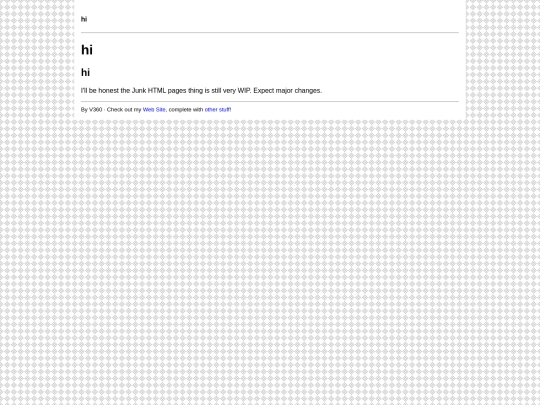 hi

hi

hi

I'll be honest the Junk HTML pages thing is still very WIP. Expect major changes.

By V360 - Check out my Web Site, complete with other stuff!